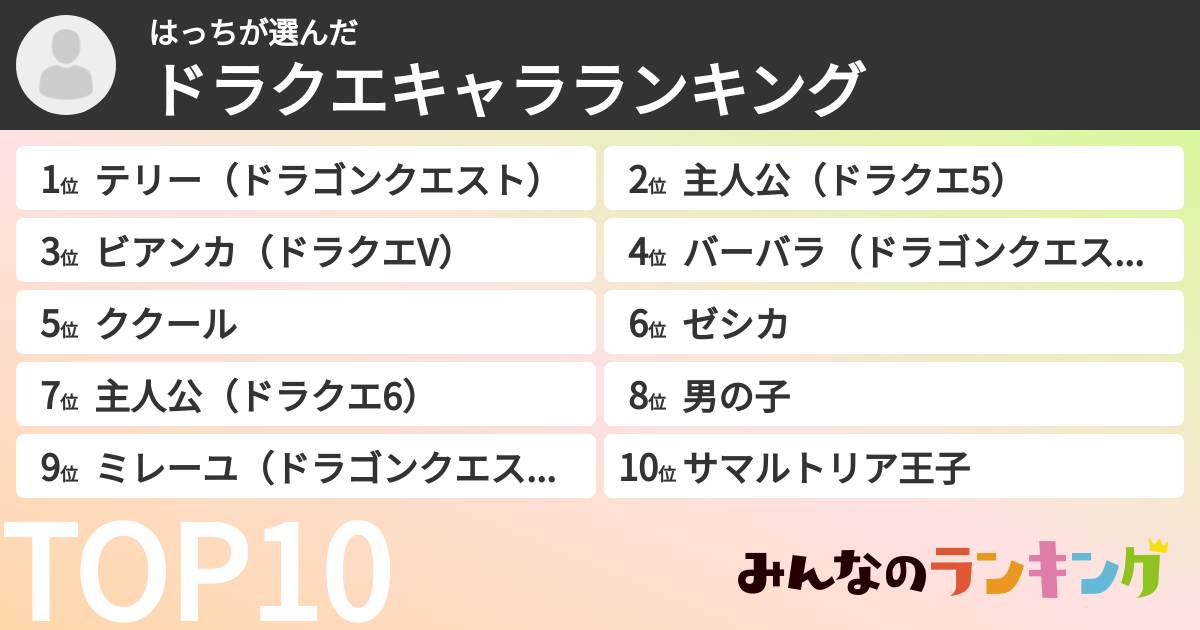 はっちが選んだ
ドラクエキャラランキング

1位 テリー（ドラゴンクエスト）
2位 主人公（ドラクエ5）
3位 ビアンカ（ドラクエV）
4位 バーバラ（ドラゴンクエス...
5位 ククール
6位 ゼシカ
7位 主人公（ドラクエ6）
8位 男の子
9位 ミレーユ（ドラゴンクエス...
10位 サマルトリア王子

TOP10

みんなのランキング